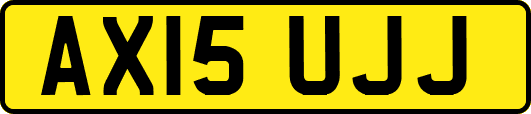 AX15 UJJ